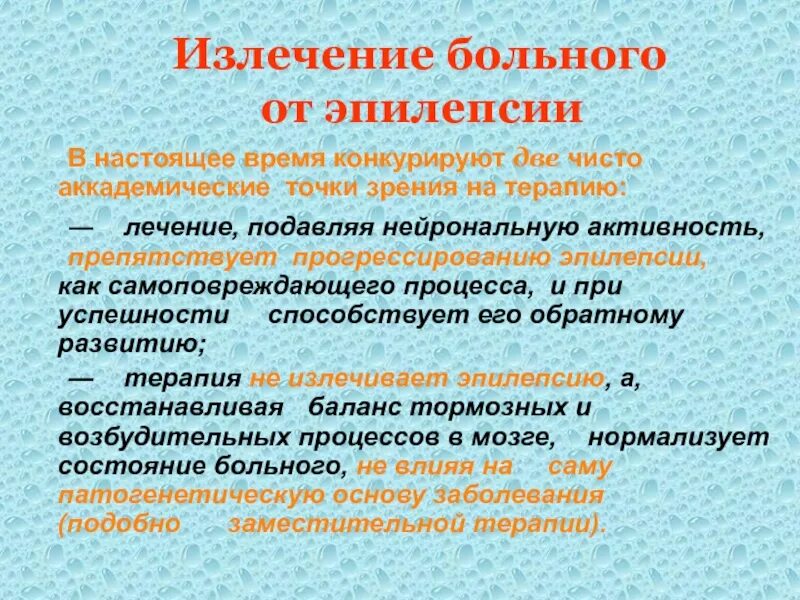 Излечение больного от эпилепсии

В настоящее время конкурируют две чисто аккадемические точки зрения на терапию:

— лечение, подавляя нейрональную активность, препятствует прогрессированию эпилепсии, как самоповреждающего процесса, и при успешности способствует его обратному развитию;

— терапия не излечивает эпилепсию, а, восстанавливая баланс тормозных и возбудительных процессов в мозге, нормализует состояние больного, не влияя на саму патогенетическую основу заболевания (подобно заместительной терапии).